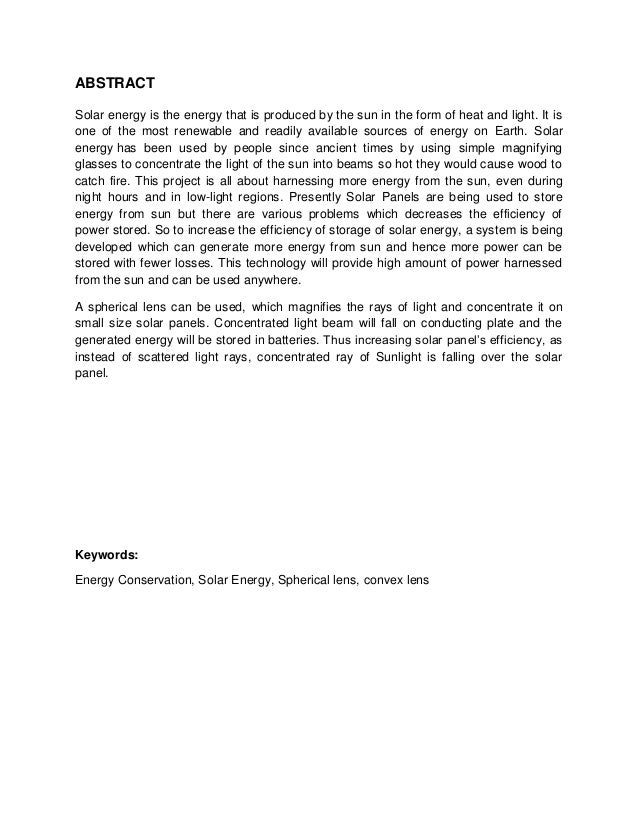 ABSTRACT

Solar energy is the energy that is produced by the sun in the form of heat and light. It is one of the most renewable and readily available sources of energy on Earth. Solar energy has been used by people since ancient times by using simple magnifying glasses to concentrate the light of the sun into beams so hot they would cause wood to catch fire. This project is all about harnessing more energy from the sun, even during night hours and in low-light regions. Presently Solar Panels are being used to store energy from sun but there are various problems which decreases the efficiency of power stored. So to increase the efficiency of storage of solar energy, a system is being developed which can generate more energy from sun and hence more power can be stored with fewer losses. This technology will provide high amount of power harnessed from the sun and can be used anywhere.

A spherical lens can be used, which magnifies the rays of light and concentrate it on small size solar panels. Concentrated light beam will fall on conducting plate and the generated energy will be stored in batteries. Thus increasing solar panel's efficiency, as instead of scattered light rays, concentrated ray of Sunlight is falling over the solar panel.

Keywords:

Energy Conservation, Solar Energy, Spherical lens, convex lens